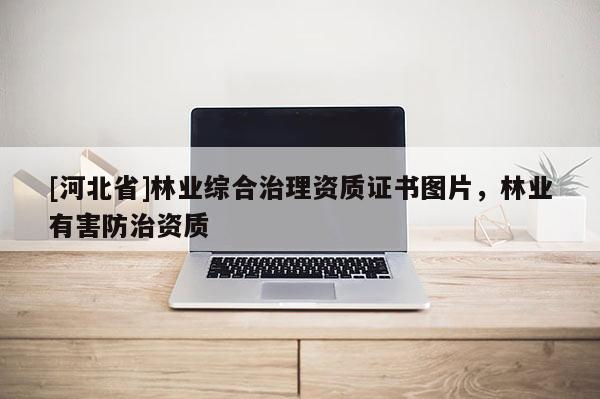 [河北省]林业综合治理资质证书图片，林业有害防治资质